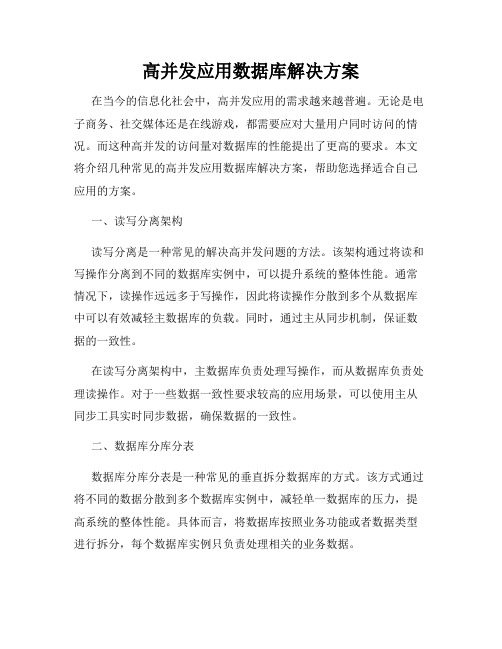 高并发应用数据库解决方案

在当今的信息化社会中，高并发应用的需求越来越普遍。无论是电子商务、社交媒体还是在线游戏，都需要应对大量用户同时访问的情况。而这种高并发的访问量对数据库的性能提出了更高的要求。本文将介绍几种常见的高并发应用数据库解决方案，帮助您选择适合自己应用的方案。

一、读写分离架构

读写分离是一种常见的解决高并发问题的方法。该架构通过将读和写操作分离到不同的数据库实例中，可以提升系统的整体性能。通常情况下，读操作远远多于写操作，因此将读操作分散到多个从数据库中可以有效减轻主数据库的负载。同时，通过主从同步机制，保证数据的一致性。

在读写分离架构中，主数据库负责处理写操作，而从数据库负责处理读操作。对于一些数据一致性要求较高的应用场景，可以使用主从同步工具实时同步数据，确保数据的一致性。

二、数据库分库分表

数据库分库分表是一种常见的垂直拆分数据库的方式。该方式通过将不同的数据分散到多个数据库实例中，减轻单一数据库的压力，提高系统的整体性能。具体而言，将数据库按照业务功能或者数据类型进行拆分，每个数据库实例只负责处理相关的业务数据。